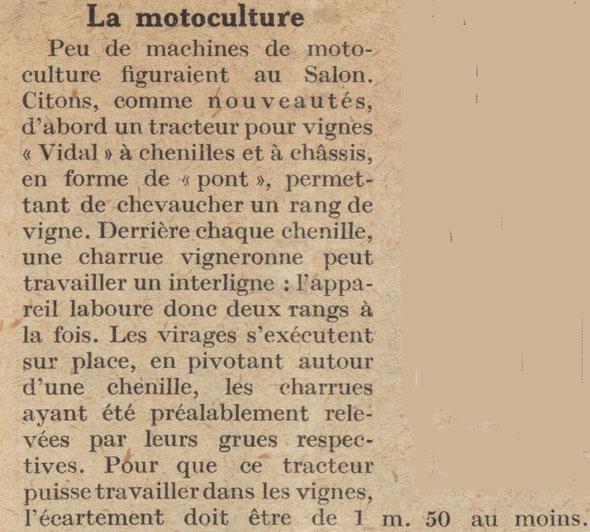 La motoculture

Peu de machines de motoculture figuraient au Salon. Citons, comme nouveautés, d'abord un tracteur pour vignes « Vidal » à chenilles et à châssis, en forme de « pont », permettant de chevaucher un rang de vigne. Derrière chaque chenille, une charrue vigneronne peut travailler un interligne : l'appareil laboure donc deux rangs à la fois. Les virages s'exécutent sur place, en pivotant autour d'une chenille, les charrues ayant été préalablement relevées par leurs grues respectives. Pour que ce tracteur puisse travailler dans les vignes, l'écartement doit être de 1 m. 50 au moins.